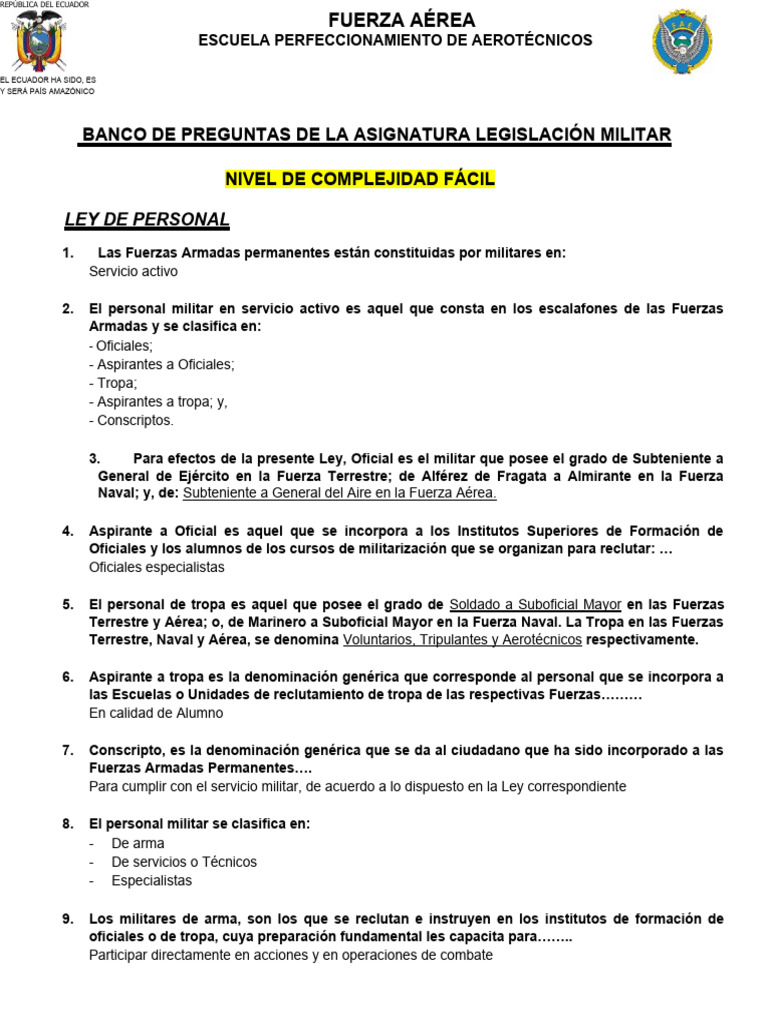 REPÚBLICA DEL ECUADOR

EL ECUADOR HA SIDO, ES Y SERÁ PAÍS AMAZÓNICO

FUERZA AÉREA
ESCUELA PERFECCIONAMIENTO DE AEROTÉCNICOS

BANCO DE PREGUNTAS DE LA ASIGNATURA LEGISLACIÓN MILITAR

NIVEL DE COMPLEJIDAD FÁCIL

LEY DE PERSONAL

1. Las Fuerzas Armadas permanentes están constituidas por militares en:
Servicio activo

2. El personal militar en servicio activo es aquel que consta en los escalafones de las Fuerzas Armadas y se clasifica en:
- Oficiales;
- Aspirantes a Oficiales;
- Tropa;
- Aspirantes a tropa; y,
- Conscriptos.

3. Para efectos de la presente Ley, Oficial es el militar que posee el grado de Subteniente a General de Ejército en la Fuerza Terrestre; de Alférez de Fragata a Almirante en la Fuerza Naval; y, de: Subteniente a General del Aire en la Fuerza Aérea.

4. Aspirante a Oficial es aquel que se incorpora a los Institutos Superiores de Formación de Oficiales y los alumnos de los cursos de militarización que se organizan para reclutar: …
Oficiales especialistas

5. El personal de tropa es aquel que posee el grado de Soldado a Suboficial Mayor en las Fuerzas Terrestre y Aérea; o, de Marinero a Suboficial Mayor en la Fuerza Naval. La Tropa en las Fuerzas Terrestre, Naval y Aérea, se denomina Voluntarios, Tripulantes y Aerotécnicos respectivamente.

6. Aspirante a tropa es la denominación genérica que corresponde al personal que se incorpora a las Escuelas o Unidades de reclutamiento de tropa de las respectivas Fuerzas………
En calidad de Alumno

7. Conscripto, es la denominación genérica que se da al ciudadano que ha sido incorporado a las Fuerzas Armadas Permanentes….
Para cumplir con el servicio militar, de acuerdo a lo dispuesto en la Ley correspondiente

8. El personal militar se clasifica en:
- De arma
- De servicios o Técnicos
- Especialistas

9. Los militares de arma, son los que se reclutan e instruyen en los institutos de formación de oficiales o de tropa, cuya preparación fundamental les capacita para……..
Participar directamente en acciones y en operaciones de combate